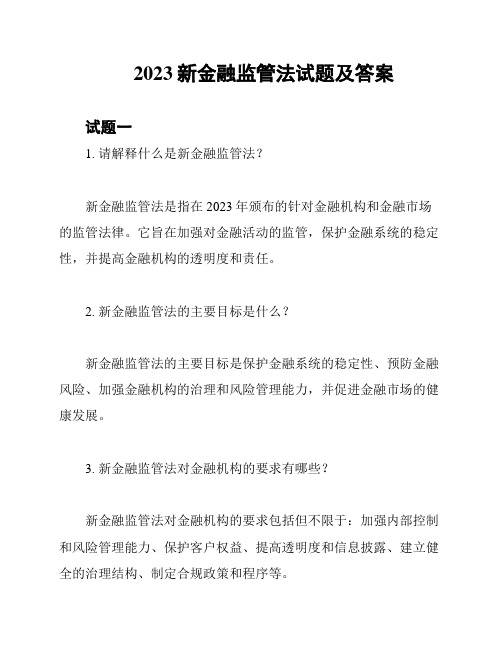 2023 新金融监管法试题及答案

试题一

1. 请解释什么是新金融监管法？

新金融监管法是指在 2023 年颁布的针对金融机构和金融市场的监管法律。它旨在加强对金融活动的监管，保护金融系统的稳定性，并提高金融机构的透明度和责任。

2. 新金融监管法的主要目标是什么？

新金融监管法的主要目标是保护金融系统的稳定性、预防金融风险、加强金融机构的治理和风险管理能力，并促进金融市场的健康发展。

3. 新金融监管法对金融机构的要求有哪些？

新金融监管法对金融机构的要求包括但不限于：加强内部控制和风险管理能力、保护客户权益、提高透明度和信息披露、建立健全的治理结构、制定合规政策和程序等。